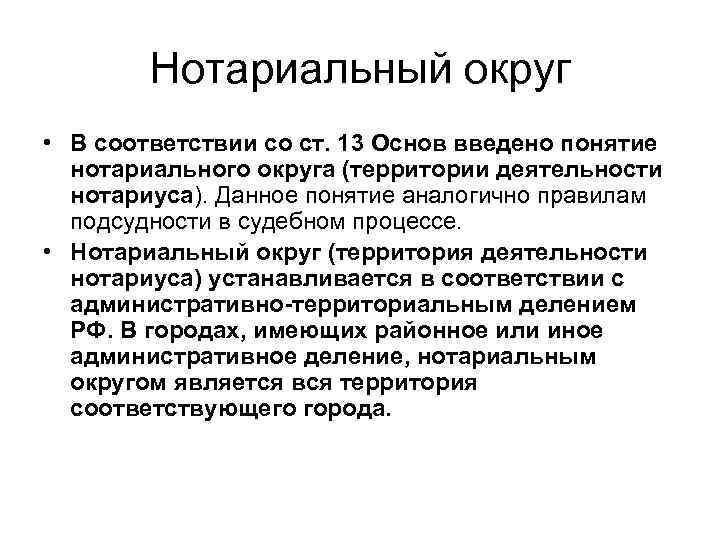 Нотариальный округ

• В соответствии со ст. 13 Основ введено понятие нотариального округа (территории деятельности нотариуса). Данное понятие аналогично правилам подсудности в судебном процессе.

• Нотариальный округ (территория деятельности нотариуса) устанавливается в соответствии с административно-территориальным делением РФ. В городах, имеющих районное или иное административное деление, нотариальным округом является вся территория соответствующего города.